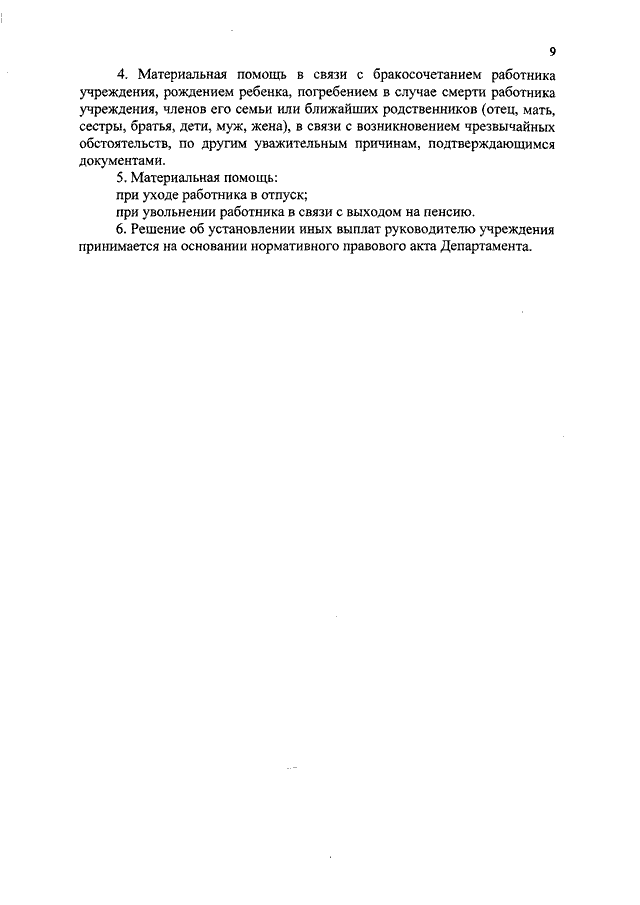 9

4. Материальная помощь в связи с бракосочетанием работника учреждения, рождением ребенка, погребением в случае смерти работника учреждения, членов его семьи или ближайших родственников (отец, мать, сестры, братья, дети, муж, жена), в связи с возникновением чрезвычайных обстоятельств, по другим уважительным причинам, подтверждающимся документами.

5. Материальная помощь:
при уходе работника в отпуск;
при увольнении работника в связи с выходом на пенсию.

6. Решение об установлении иных выплат руководителю учреждения принимается на основании нормативного правового акта Департамента.